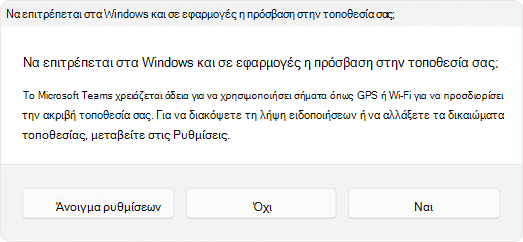 Να επιτρέπεται στα Windows και σε εφαρμογές η πρόσβαση στην τοποθεσία σας;

Να επιτρέπεται στα Windows και σε εφαρμογές η πρόσβαση στην τοποθεσία σας;

Το Microsoft Teams χρειάζεται άδεια για να χρησιμοποιήσει σήματα όπως GPS ή Wi-Fi για να προσδιορίσει την ακριβή τοποθεσία σας. Για να διακόψετε τη λήψη ειδοποιήσεων ή να αλλάξετε τα δικαιώματα τοποθεσίας, μεταβείτε στις Ρυθμίσεις.

Άνοιγμα ρυθμίσεων

Όχι

Ναι